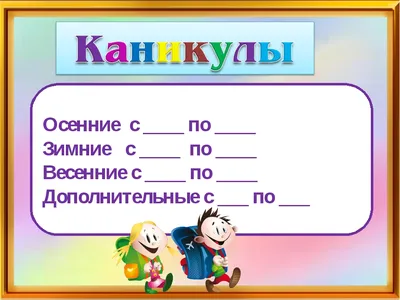 Каникулы

Осенние с ____ по ____
Зимние с ____ по ____
Весенние с ____ по ____
Дополнительные с ___ по ___